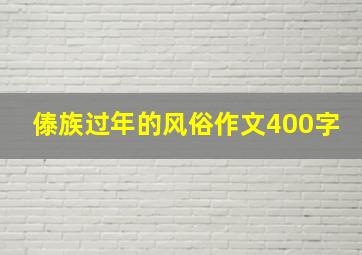 傣族过年的风俗作文400字